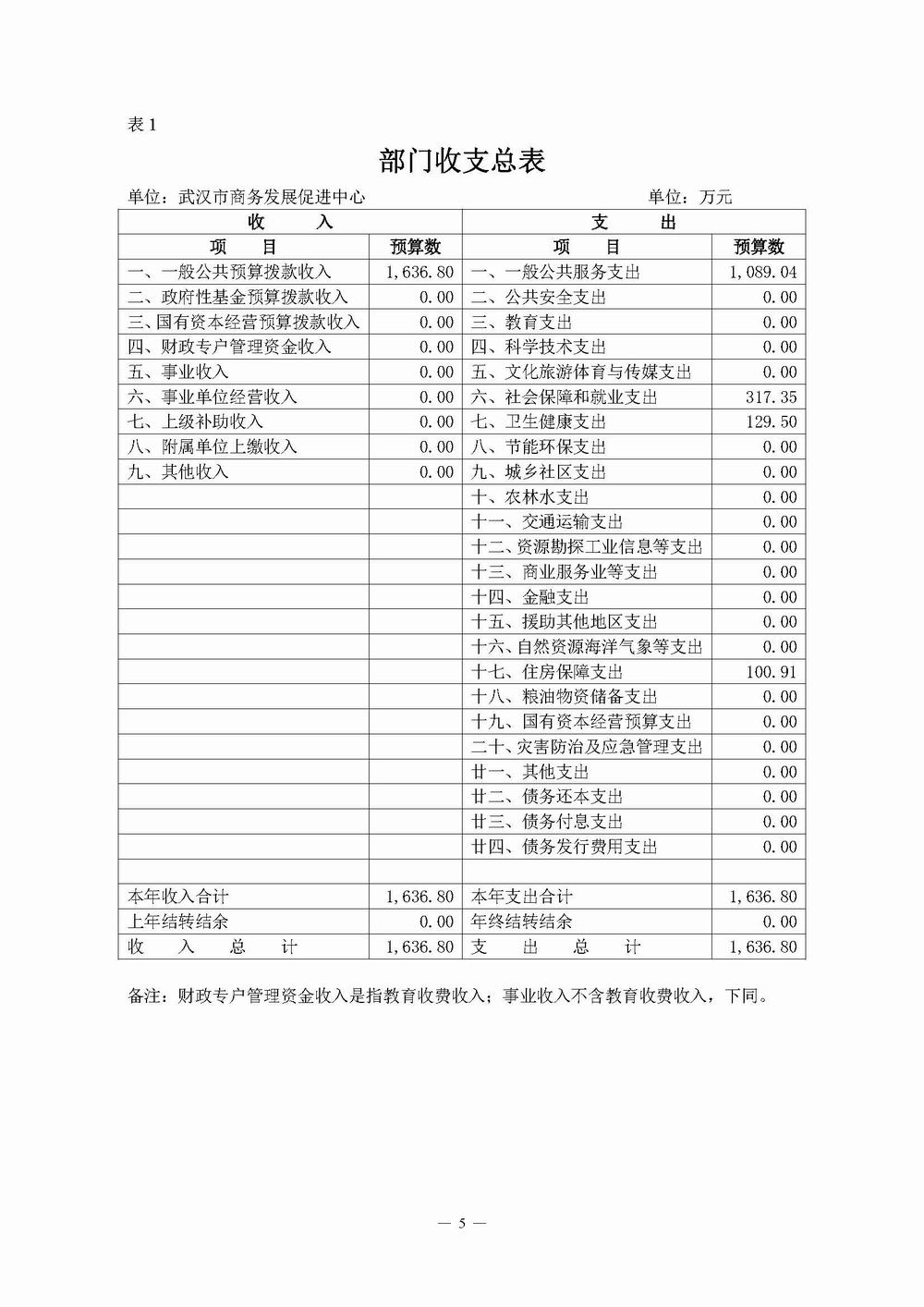 表 1

部门收支总表

单位：武汉市商务发展促进中心　　　　　　　　　　　　　　　　单位：万元

| 收　入 | | 支　出 | |
|---|---|---|---|
| 项　目 | 预算数 | 项　目 | 预算数 |
| 一、一般公共预算拨款收入 | 1,636.80 | 一、一般公共服务支出 | 1,089.04 |
| 二、政府性基金预算拨款收入 | 0.00 | 二、公共安全支出 | 0.00 |
| 三、国有资本经营预算拨款收入 | 0.00 | 三、教育支出 | 0.00 |
| 四、财政专户管理资金收入 | 0.00 | 四、科学技术支出 | 0.00 |
| 五、事业收入 | 0.00 | 五、文化旅游体育与传媒支出 | 0.00 |
| 六、事业单位经营收入 | 0.00 | 六、社会保障和就业支出 | 317.35 |
| 七、上级补助收入 | 0.00 | 七、卫生健康支出 | 129.50 |
| 八、附属单位上缴收入 | 0.00 | 八、节能环保支出 | 0.00 |
| 九、其他收入 | 0.00 | 九、城乡社区支出 | 0.00 |
| | | 十、农林水支出 | 0.00 |
| | | 十一、交通运输支出 | 0.00 |
| | | 十二、资源勘探工业信息等支出 | 0.00 |
| | | 十三、商业服务业等支出 | 0.00 |
| | | 十四、金融支出 | 0.00 |
| | | 十五、援助其他地区支出 | 0.00 |
| | | 十六、自然资源海洋气象等支出 | 0.00 |
| | | 十七、住房保障支出 | 100.91 |
| | | 十八、粮油物资储备支出 | 0.00 |
| | | 十九、国有资本经营预算支出 | 0.00 |
| | | 二十、灾害防治及应急管理支出 | 0.00 |
| | | 廿一、其他支出 | 0.00 |
| | | 廿二、债务还本支出 | 0.00 |
| | | 廿三、债务付息支出 | 0.00 |
| | | 廿四、债务发行费用支出 | 0.00 |
| | | | |
| 本年收入合计 | 1,636.80 | 本年支出合计 | 1,636.80 |
| 上年结转结余 | 0.00 | 年终结转结余 | 0.00 |
| 收　入　总　计 | 1,636.80 | 支　出　总　计 | 1,636.80 |

备注：财政专户管理资金收入是指教育收费收入；事业收入不含教育收费收入，下同。

— 5 —